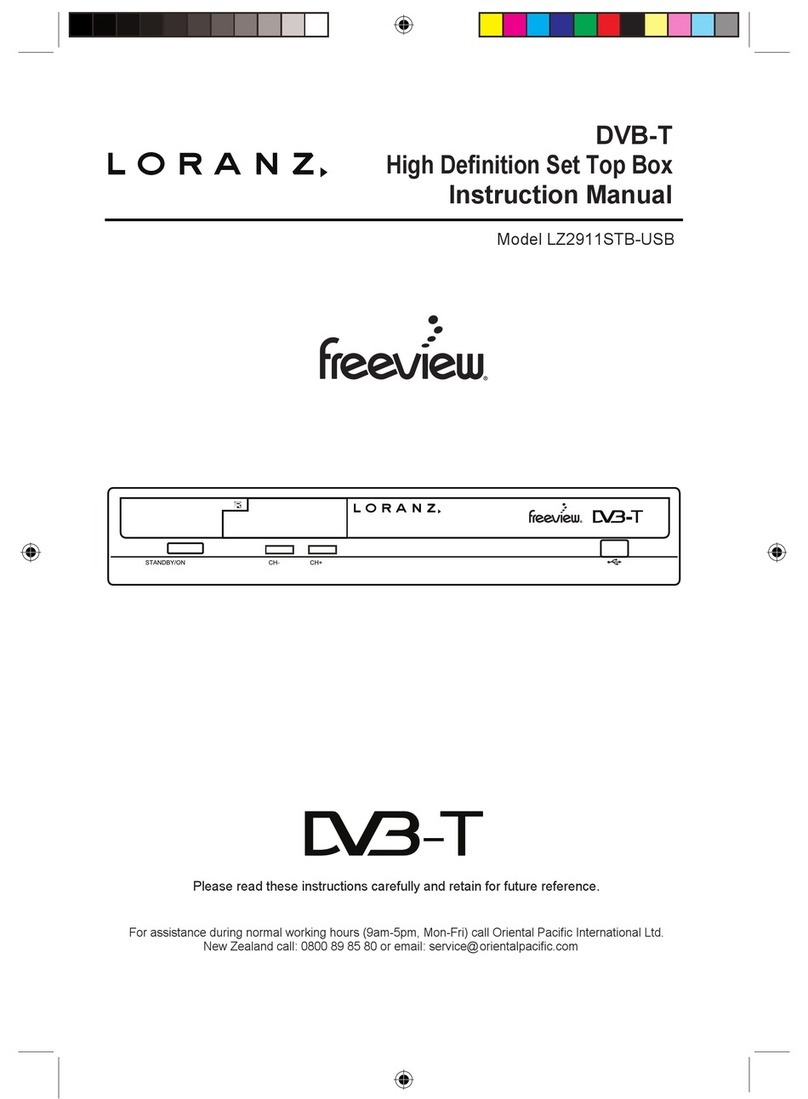 LORANZ

DVB-T
High Definition Set Top Box
Instruction Manual

Model LZ2911STB-USB

freeview

LORANZ

freeview DVB-T

STANDBY/ON CH- CH+

DVB-T

Please read these instructions carefully and retain for future reference.

For assistance during normal working hours (9am-5pm, Mon-Fri) call Oriental Pacific International Ltd.
New Zealand call: 0800 89 85 80 or email: service@orientalpacific.com